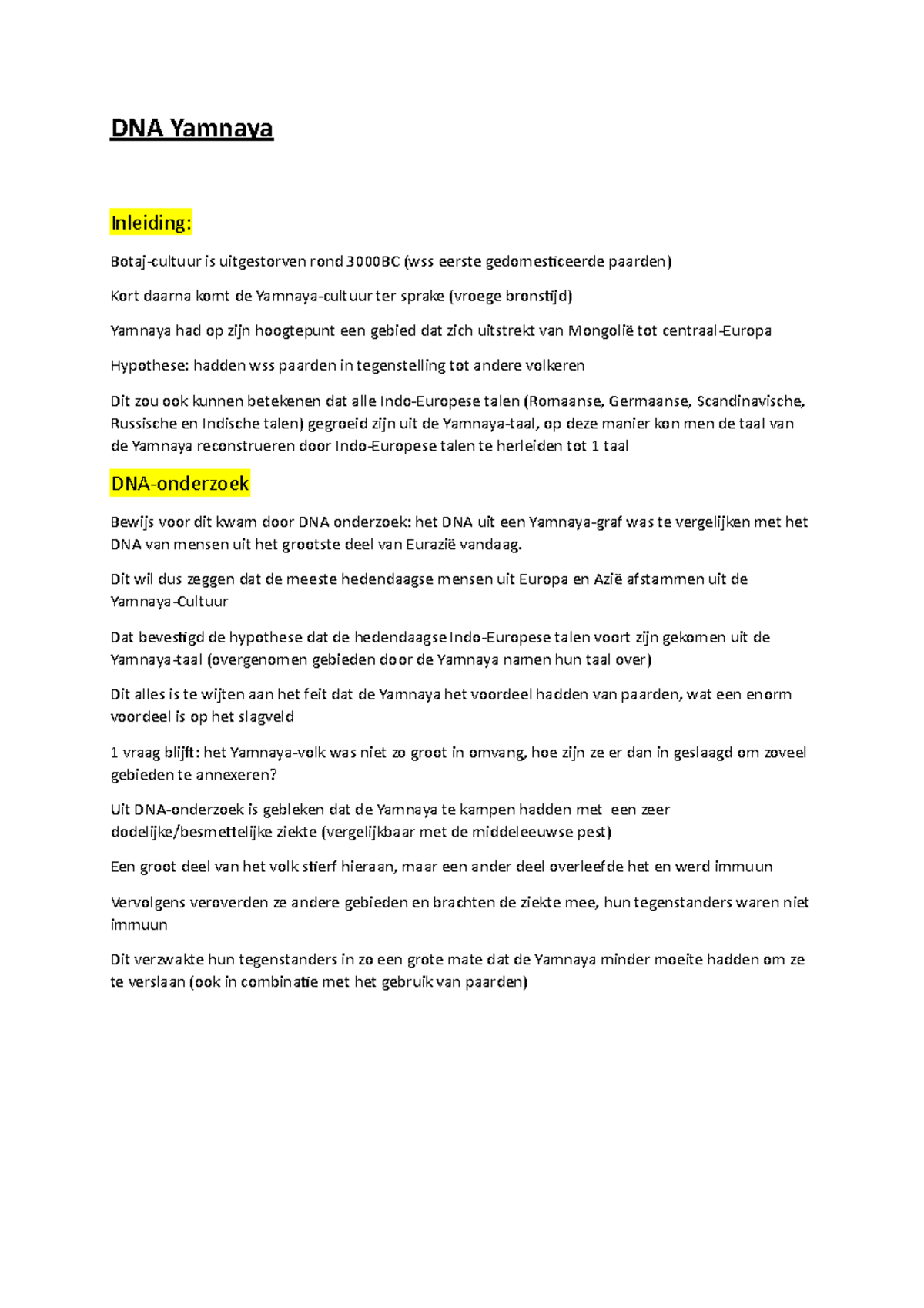 DNA Yamnaya

Inleiding:

Botaj-cultuur is uitgestorven rond 3000BC (wss eerste gedomesticeerde paarden)

Kort daarna komt de Yamnaya-cultuur ter sprake (vroege bronstijd)

Yamnaya had op zijn hoogtepunt een gebied dat zich uitstrekt van Mongolië tot centraal-Europa

Hypothese: hadden wss paarden in tegenstelling tot andere volkeren

Dit zou ook kunnen betekenen dat alle Indo-Europese talen (Romaanse, Germaanse, Scandinavische, Russische en Indische talen) gegroeid zijn uit de Yamnaya-taal, op deze manier kon men de taal van de Yamnaya reconstrueren door Indo-Europese talen te herleiden tot 1 taal

DNA-onderzoek

Bewijs voor dit kwam door DNA onderzoek: het DNA uit een Yamnaya-graf was te vergelijken met het DNA van mensen uit het grootste deel van Eurazië vandaag.

Dit wil dus zeggen dat de meeste hedendaagse mensen uit Europa en Azië afstammen uit de Yamnaya-Cultuur

Dat bevestigd de hypothese dat de hedendaagse Indo-Europese talen voort zijn gekomen uit de Yamnaya-taal (overgenomen gebieden door de Yamnaya namen hun taal over)

Dit alles is te wijten aan het feit dat de Yamnaya het voordeel hadden van paarden, wat een enorm voordeel is op het slagveld

1 vraag blijft: het Yamnaya-volk was niet zo groot in omvang, hoe zijn ze er dan in geslaagd om zoveel gebieden te annexeren?

Uit DNA-onderzoek is gebleken dat de Yamnaya te kampen hadden met een zeer dodelijke/besmettelijke ziekte (vergelijkbaar met de middeleeuwse pest)

Een groot deel van het volk stierf hieraan, maar een ander deel overleefde het en werd immuun

Vervolgens veroverden ze andere gebieden en brachten de ziekte mee, hun tegenstanders waren niet immuun

Dit verzwakte hun tegenstanders in zo een grote mate dat de Yamnaya minder moeite hadden om ze te verslaan (ook in combinatie met het gebruik van paarden)